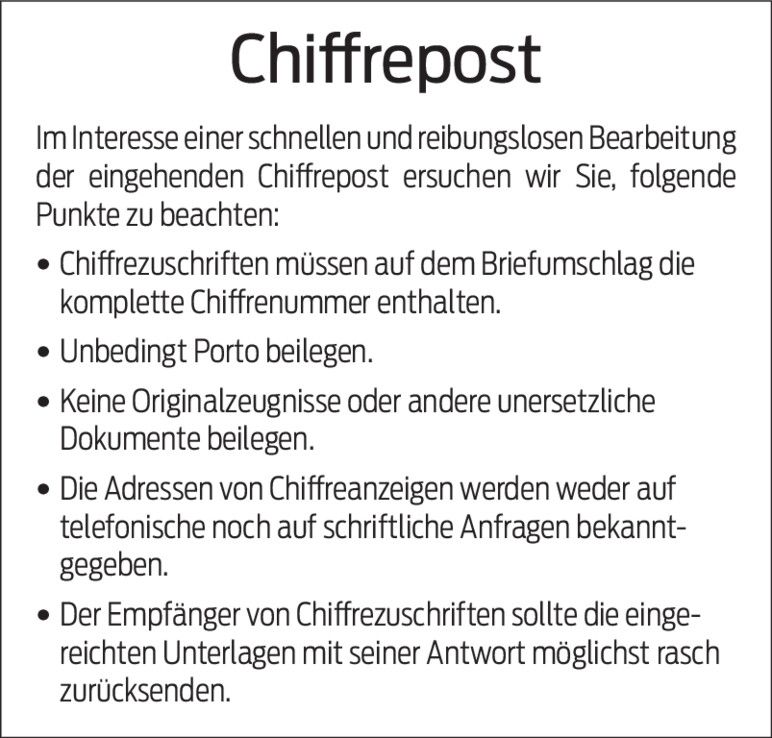 Chiffrepost

Im Interesse einer schnellen und reibungslosen Bearbeitung der eingehenden Chiffrepost ersuchen wir Sie, folgende Punkte zu beachten:

• Chiffrezuschriften müssen auf dem Briefumschlag die komplette Chiffrenummer enthalten.

• Unbedingt Porto beilegen.

• Keine Originalzeugnisse oder andere unersetzliche Dokumente beilegen.

• Die Adressen von Chiffreanzeigen werden weder auf telefonische noch auf schriftliche Anfragen bekanntgegeben.

• Der Empfänger von Chiffrezuschriften sollte die eingereichten Unterlagen mit seiner Antwort möglichst rasch zurücksenden.